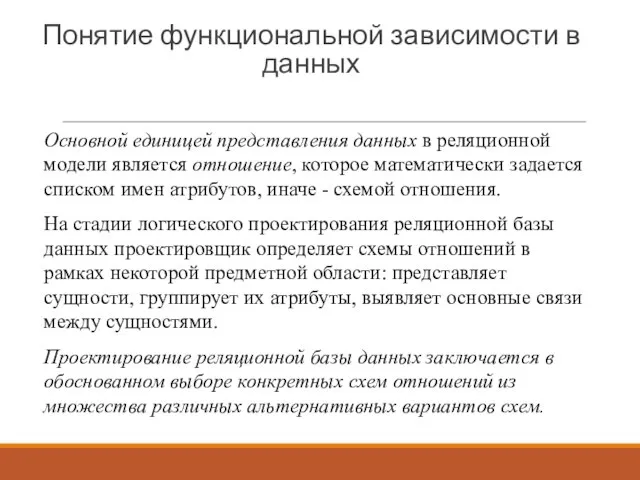 Понятие функциональной зависимости в данных

Основной единицей представления данных в реляционной модели является отношение, которое математически задается списком имен атрибутов, иначе - схемой отношения.

На стадии логического проектирования реляционной базы данных проектировщик определяет схемы отношений в рамках некоторой предметной области: представляет сущности, группирует их атрибуты, выявляет основные связи между сущностями.

Проектирование реляционной базы данных заключается в обоснованном выборе конкретных схем отношений из множества различных альтернативных вариантов схем.